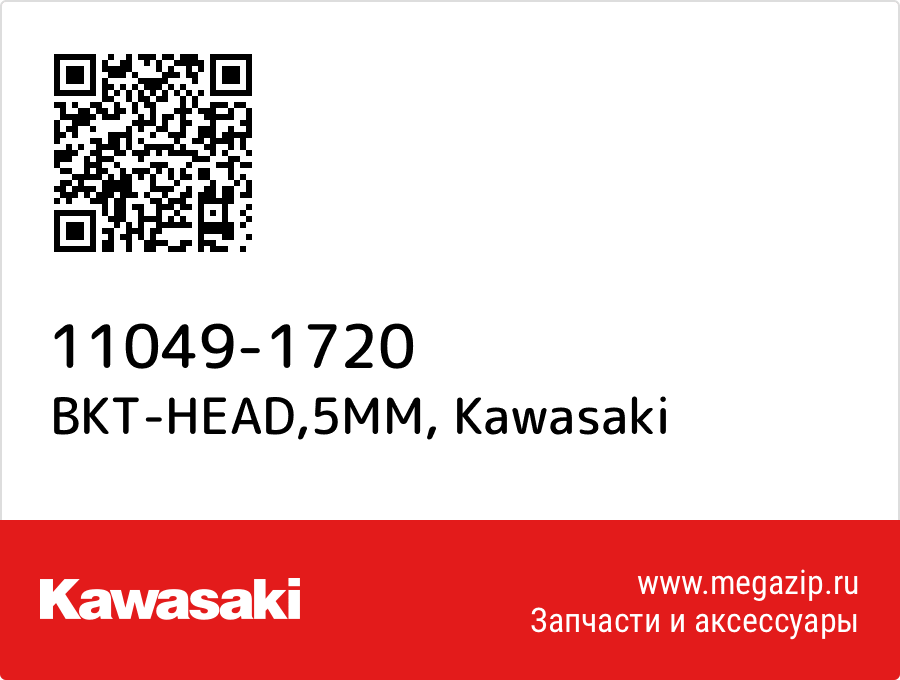 11049-1720
BKT-HEAD,5MM, Kawasaki

Kawasaki

www.megazip.ru
Запчасти и аксессуары